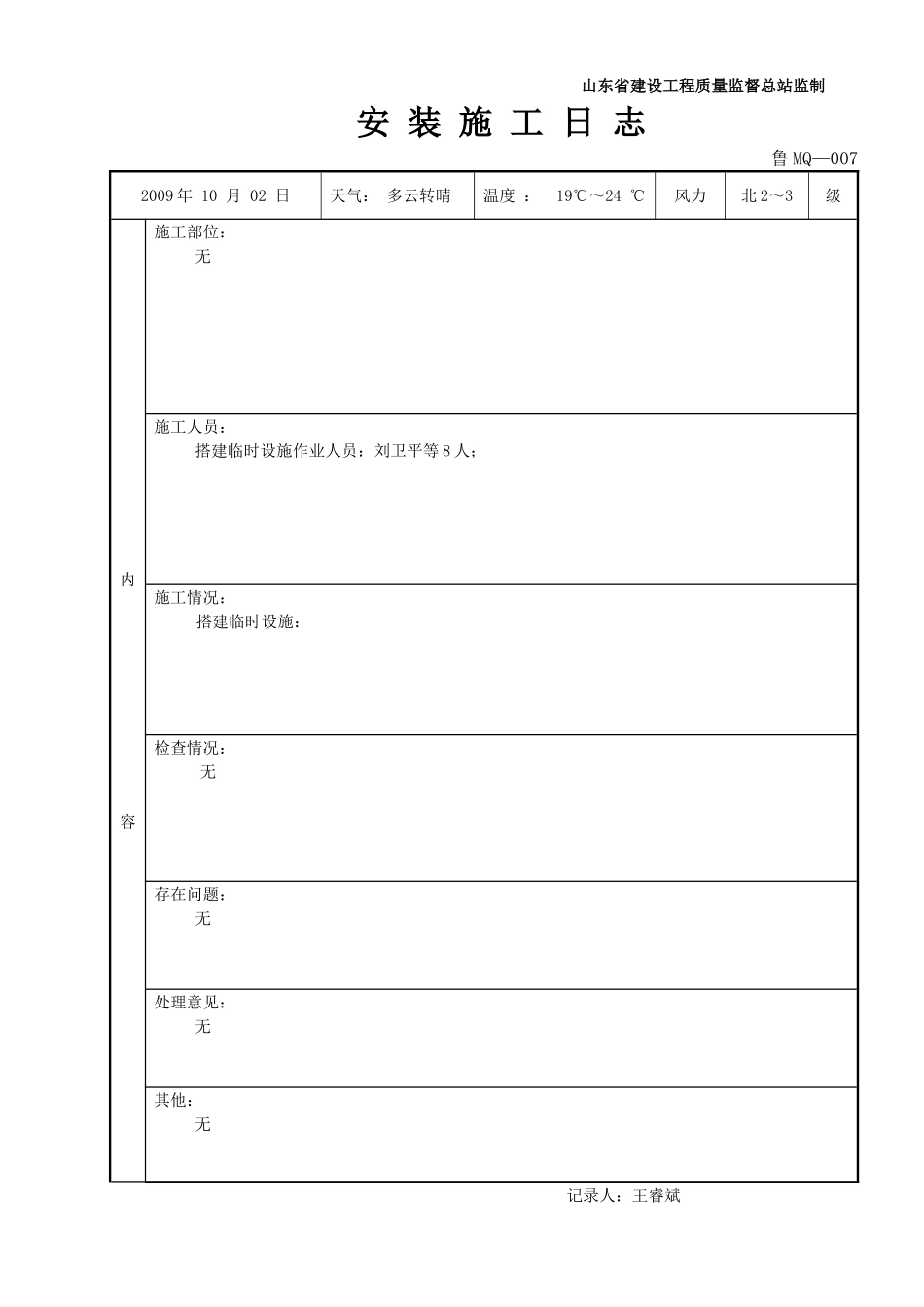 山东省建设工程质量监督总站监制

安 装 施 工 日 志

鲁 MQ—007

| 2009 年 10 月 02 日 | 天气： 多云转晴 | 温度 ： 19℃～24 ℃ | 风力 | 北 2～3 | 级 |
|---|---|---|---|---|---|

内

容

施工部位：
无

施工人员：
搭建临时设施作业人员：刘卫平等 8 人；

施工情况：
搭建临时设施：

检查情况：
无

存在问题：
无

处理意见：
无

其他：
无

记录人：王睿斌